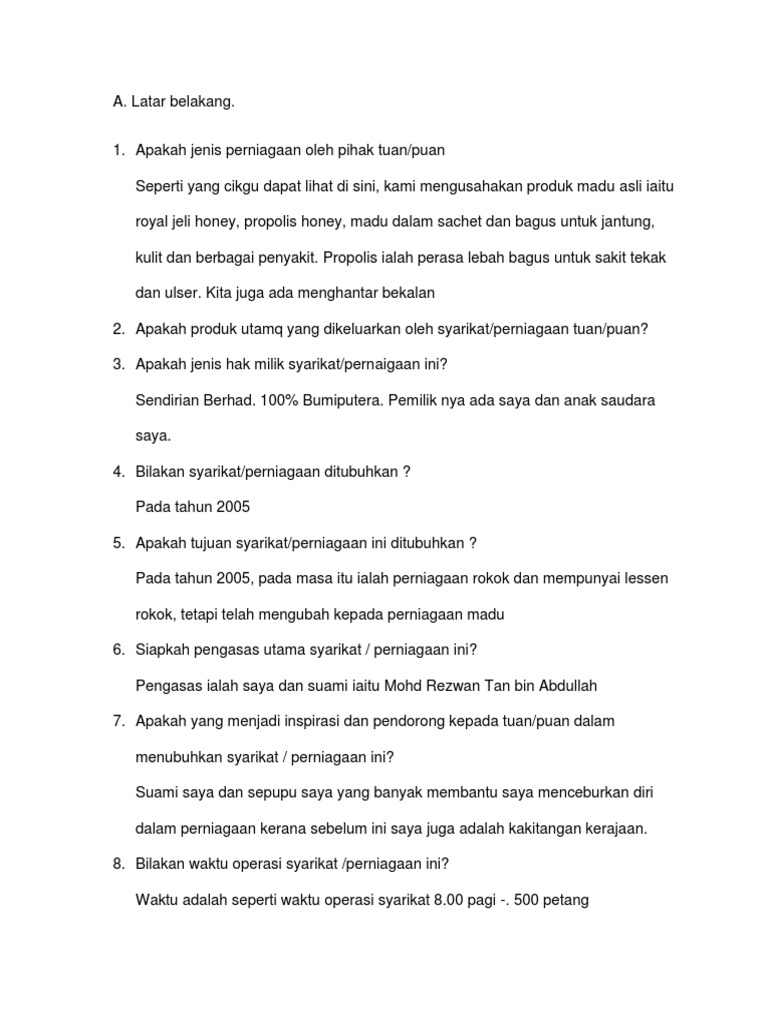 A. Latar belakang.

1. Apakah jenis perniagaan oleh pihak tuan/puan

Seperti yang cikgu dapat lihat di sini, kami mengusahakan produk madu asli iaitu royal jeli honey, propolis honey, madu dalam sachet dan bagus untuk jantung, kulit dan berbagai penyakit. Propolis ialah perasa lebah bagus untuk sakit tekak dan ulser. Kita juga ada menghantar bekalan

2. Apakah produk utamq yang dikeluarkan oleh syarikat/perniagaan tuan/puan?

3. Apakah jenis hak milik syarikat/pernaigaan ini?

Sendirian Berhad. 100% Bumiputera. Pemilik nya ada saya dan anak saudara saya.

4. Bilakan syarikat/perniagaan ditubuhkan ?

Pada tahun 2005

5. Apakah tujuan syarikat/perniagaan ini ditubuhkan ?

Pada tahun 2005, pada masa itu ialah perniagaan rokok dan mempunyai lessen rokok, tetapi telah mengubah kepada perniagaan madu

6. Siapkah pengasas utama syarikat / perniagaan ini?

Pengasas ialah saya dan suami iaitu Mohd Rezwan Tan bin Abdullah

7. Apakah yang menjadi inspirasi dan pendorong kepada tuan/puan dalam menubuhkan syarikat / perniagaan ini?

Suami saya dan sepupu saya yang banyak membantu saya menceburkan diri dalam perniagaan kerana sebelum ini saya juga adalah kakitangan kerajaan.

8. Bilakan waktu operasi syarikat /perniagaan ini?

Waktu adalah seperti waktu operasi syarikat 8.00 pagi -. 500 petang